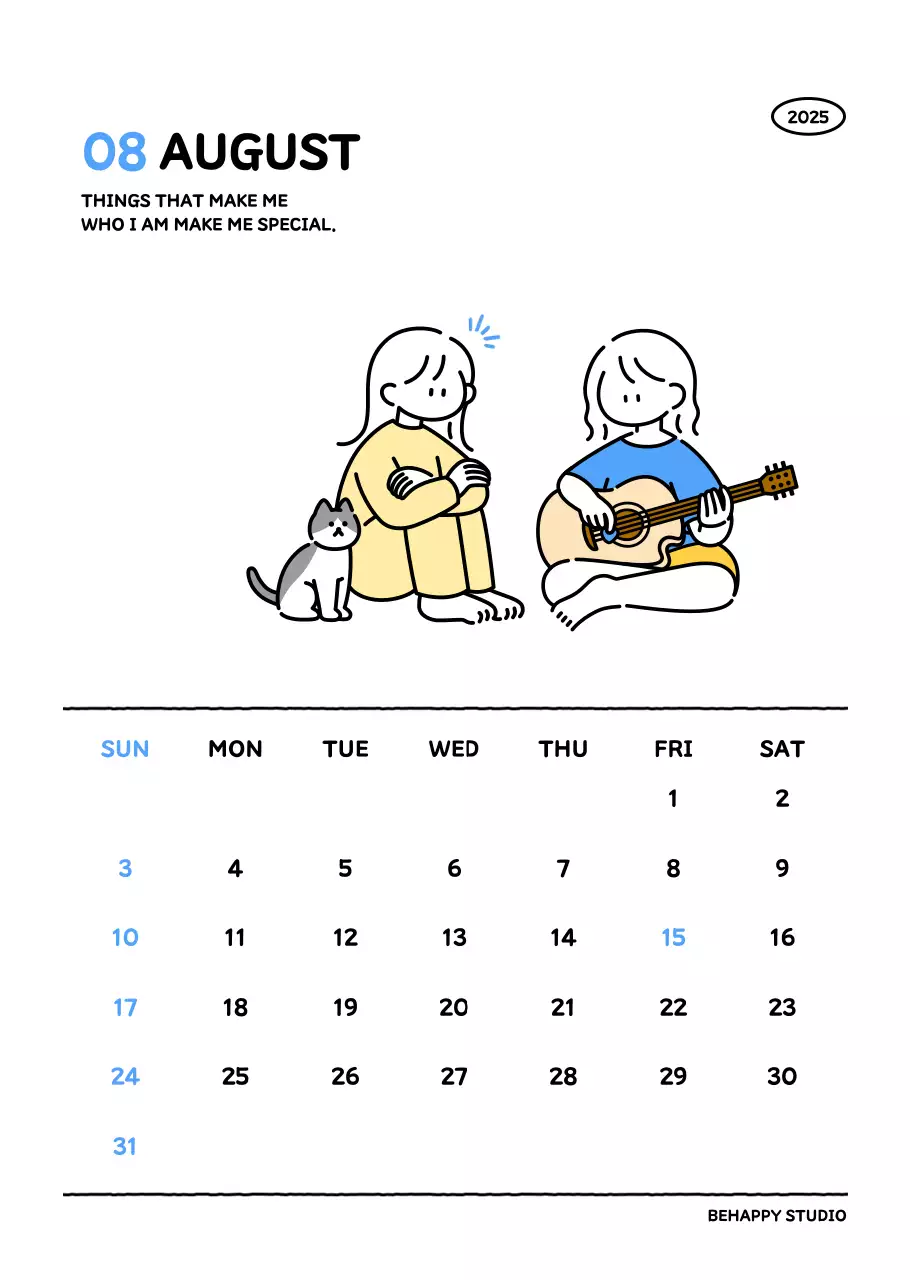 2025

08 AUGUST

THINGS THAT MAKE ME
WHO I AM MAKE ME SPECIAL.

| SUN | MON | TUE | WED | THU | FRI | SAT |
|---|---|---|---|---|---|---|
| | | | | | 1 | 2 |
| 3 | 4 | 5 | 6 | 7 | 8 | 9 |
| 10 | 11 | 12 | 13 | 14 | 15 | 16 |
| 17 | 18 | 19 | 20 | 21 | 22 | 23 |
| 24 | 25 | 26 | 27 | 28 | 29 | 30 |
| 31 | | | | | | |

BEHAPPY STUDIO